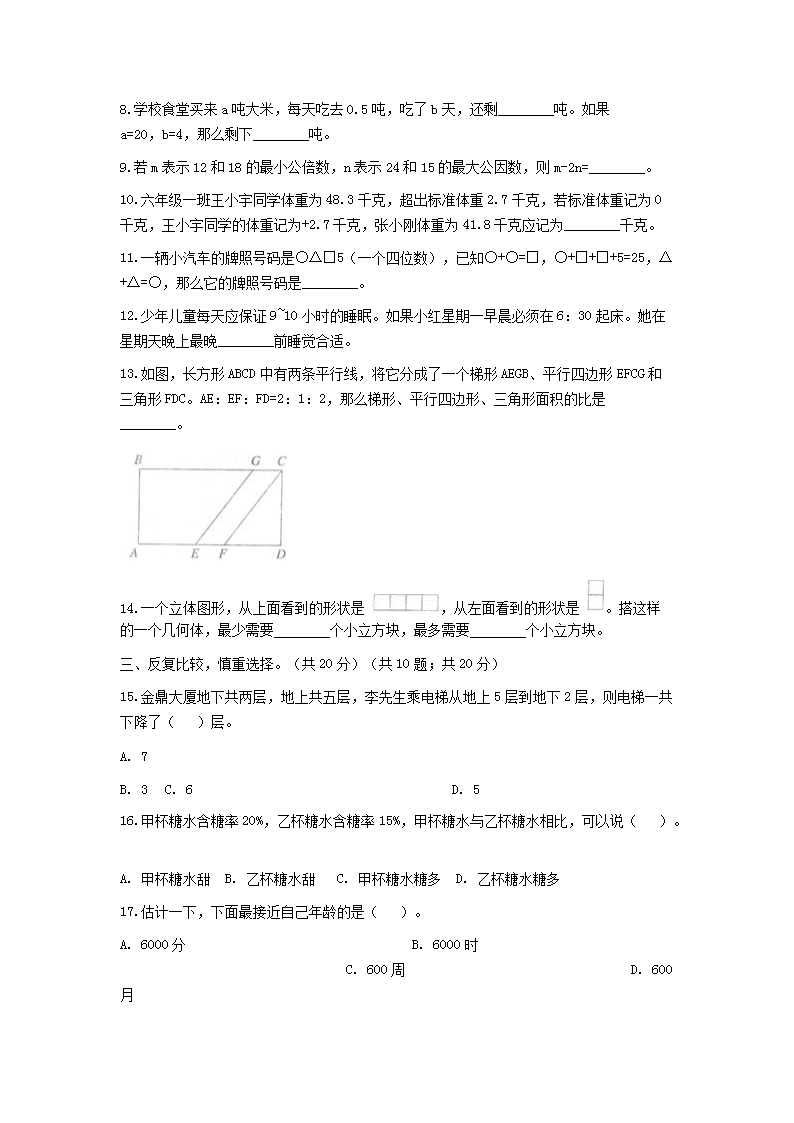 8.学校食堂买来 a 吨大米，每天吃去 0.5 吨，吃了 b 天，还剩________吨。如果 a=20，b=4，那么剩下________吨。

9.若 m 表示 12 和 18 的最小公倍数，n 表示 24 和 15 的最大公因数，则 m-2n=________。

10.六年级一班王小宇同学体重为 48.3 千克，超出标准体重 2.7 千克，若标准体重记为 0 千克，王小宇同学的体重记为+2.7 千克，张小刚体重为 41.8 千克应记为________千克。

11.一辆小汽车的牌照号码是○△□5（一个四位数），已知○+○=□，○+□+□+5=25，△+△=○，那么它的牌照号码是________。

12.少年儿童每天应保证 9~10 小时的睡眠。如果小红星期一早晨必须在 6：30 起床。她在星期天晚上最晚________前睡觉合适。

13.如图，长方形 ABCD 中有两条平行线，将它分成了一个梯形 AEGB、平行四边形 EFCG 和三角形 FDC。AE：EF：FD=2：1：2，那么梯形、平行四边形、三角形面积的比是________。

B G C
A E F D

14.一个立体图形，从上面看到的形状是 ，从左面看到的形状是 。搭这样的一个几何体，最少需要________个小立方块，最多需要________个小立方块。

三、反复比较，慎重选择。（共 20 分）（共 10 题；共 20 分）

15.金鼎大厦地下共两层，地上共五层，李先生乘电梯从地上 5 层到地下 2 层，则电梯一共下降了（　　）层。

A. 7

B. 3　C. 6　　D. 5

16.甲杯糖水含糖率 20%，乙杯糖水含糖率 15%，甲杯糖水与乙杯糖水相比，可以说（　　）。

A. 甲杯糖水甜　B. 乙杯糖水甜　C. 甲杯糖水糖多　D. 乙杯糖水糖多

17.估计一下，下面最接近自己年龄的是（　　）。

A. 6000 分　　B. 6000 时　　C. 600 周　　D. 600 月